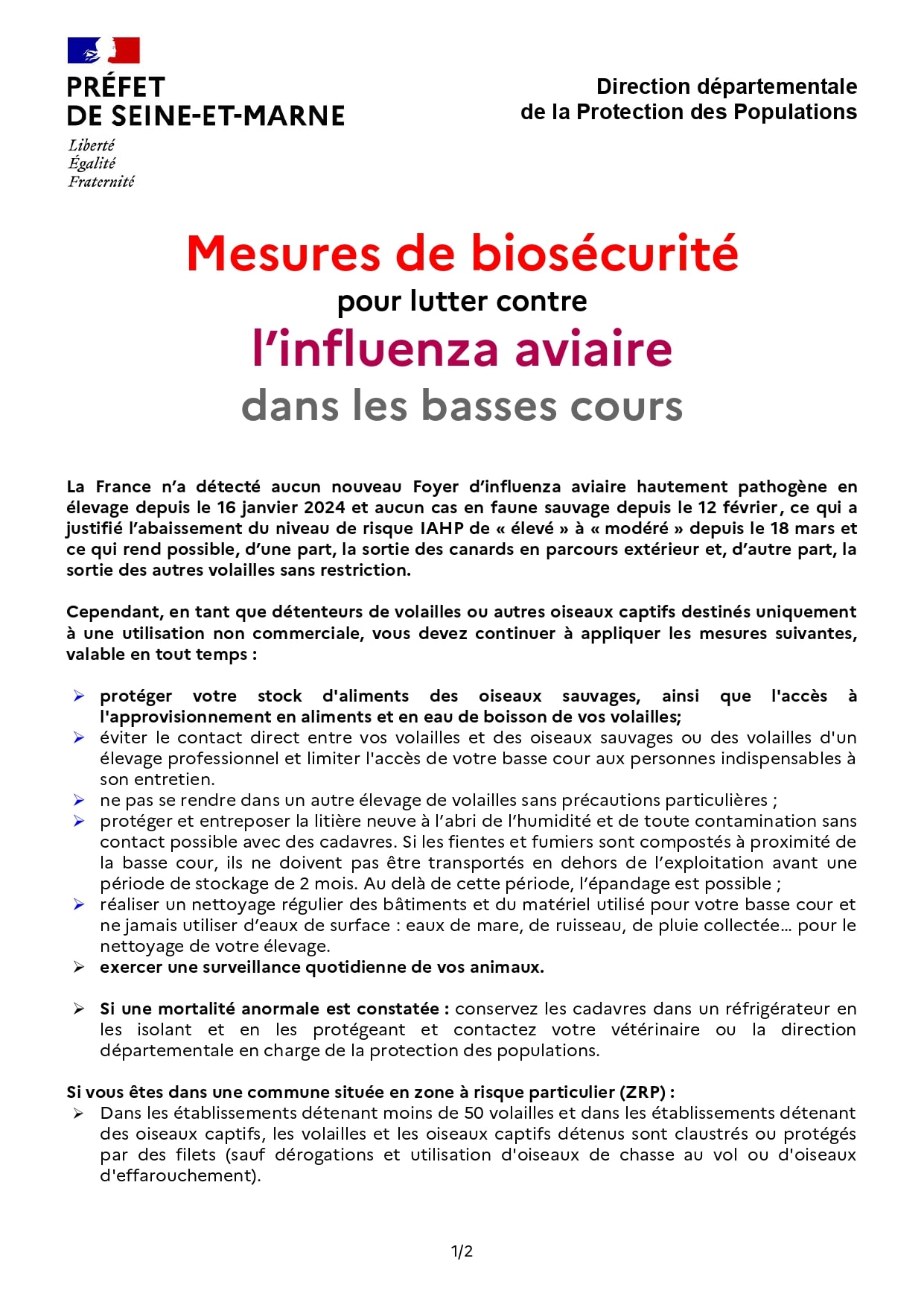 PRÉFET
DE SEINE-ET-MARNE
Liberté
Égalité
Fraternité

Direction départementale
de la Protection des Populations

Mesures de biosécurité
pour lutter contre
l'influenza aviaire
dans les basses cours

La France n'a détecté aucun nouveau Foyer d'influenza aviaire hautement pathogène en élevage depuis le 16 janvier 2024 et aucun cas en faune sauvage depuis le 12 février, ce qui a justifié l'abaissement du niveau de risque IAHP de « élevé » à « modéré » depuis le 18 mars et ce qui rend possible, d'une part, la sortie des canards en parcours extérieur et, d'autre part, la sortie des autres volailles sans restriction.

Cependant, en tant que détenteurs de volailles ou autres oiseaux captifs destinés uniquement à une utilisation non commerciale, vous devez continuer à appliquer les mesures suivantes, valable en tout temps :

➢ protéger votre stock d'aliments des oiseaux sauvages, ainsi que l'accès à l'approvisionnement en aliments et en eau de boisson de vos volailles;
➢ éviter le contact direct entre vos volailles et des oiseaux sauvages ou des volailles d'un élevage professionnel et limiter l'accès de votre basse cour aux personnes indispensables à son entretien.
➢ ne pas se rendre dans un autre élevage de volailles sans précautions particulières ;
➢ protéger et entreposer la litière neuve à l'abri de l'humidité et de toute contamination sans contact possible avec des cadavres. Si les fientes et fumiers sont compostés à proximité de la basse cour, ils ne doivent pas être transportés en dehors de l'exploitation avant une période de stockage de 2 mois. Au delà de cette période, l'épandage est possible ;
➢ réaliser un nettoyage régulier des bâtiments et du matériel utilisé pour votre basse cour et ne jamais utiliser d'eaux de surface : eaux de mare, de ruisseau, de pluie collectée… pour le nettoyage de votre élevage.
➢ exercer une surveillance quotidienne de vos animaux.

➢ Si une mortalité anormale est constatée : conservez les cadavres dans un réfrigérateur en les isolant et en les protégeant et contactez votre vétérinaire ou la direction départementale en charge de la protection des populations.

Si vous êtes dans une commune située en zone à risque particulier (ZRP) :
➢ Dans les établissements détenant moins de 50 volailles et dans les établissements détenant des oiseaux captifs, les volailles et les oiseaux captifs détenus sont claustrés ou protégés par des filets (sauf dérogations et utilisation d'oiseaux de chasse au vol ou d'oiseaux d'effarouchement).

1/2